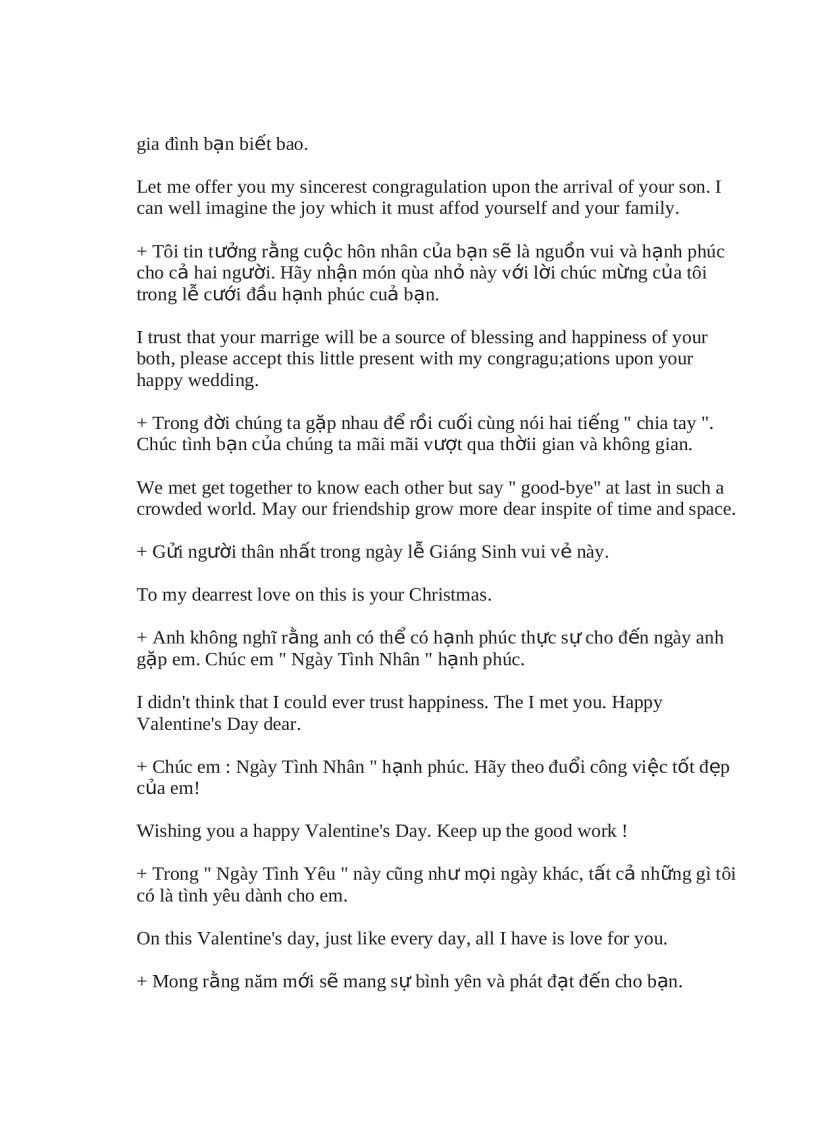 gia đình bạn biết bao.

Let me offer you my sincerest congragulation upon the arrival of your son. I can well imagine the joy which it must affod yourself and your family.

+ Tôi tin tưởng rằng cuộc hôn nhân của bạn sẽ là nguồn vui và hạnh phúc cho cả hai người. Hãy nhận món qùa nhỏ này với lời chúc mừng của tôi trong lễ cưới đầu hạnh phúc cuả bạn.

I trust that your marrige will be a source of blessing and happiness of your both, please accept this little present with my congragu;ations upon your happy wedding.

+ Trong đời chúng ta gặp nhau để rồi cuối cùng nói hai tiếng " chia tay ". Chúc tình bạn của chúng ta mãi mãi vượt qua thờii gian và không gian.

We met get together to know each other but say " good-bye" at last in such a crowded world. May our friendship grow more dear inspite of time and space.

+ Gửi người thân nhất trong ngày lễ Giáng Sinh vui vẻ này.

To my dearrest love on this is your Christmas.

+ Anh không nghĩ rằng anh có thể có hạnh phúc thực sự cho đến ngày anh gặp em. Chúc em " Ngày Tình Nhân " hạnh phúc.

I didn't think that I could ever trust happiness. The I met you. Happy Valentine's Day dear.

+ Chúc em : Ngày Tình Nhân " hạnh phúc. Hãy theo đuổi công việc tốt đẹp của em!

Wishing you a happy Valentine's Day. Keep up the good work !

+ Trong " Ngày Tình Yêu " này cũng như mọi ngày khác, tất cả những gì tôi có là tình yêu dành cho em.

On this Valentine's day, just like every day, all I have is love for you.

+ Mong rằng năm mới sẽ mang sự bình yên và phát đạt đến cho bạn.